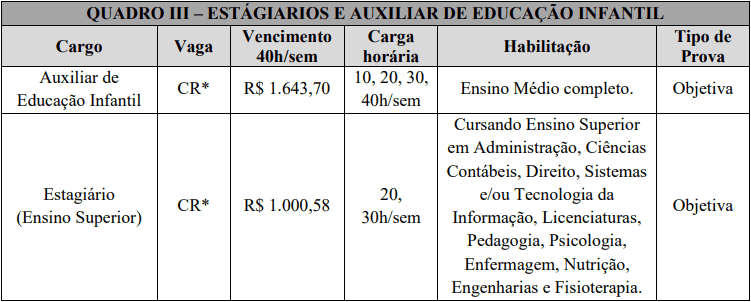 QUADRO III – ESTÁGIARIOS E AUXILIAR DE EDUCAÇÃO INFANTIL

| Cargo | Vaga | Vencimento 40h/sem | Carga horária | Habilitação | Tipo de Prova |
|---|---|---|---|---|---|
| Auxiliar de Educação Infantil | CR* | R$ 1.643,70 | 10, 20, 30, 40h/sem | Ensino Médio completo. | Objetiva |
| Estagiário (Ensino Superior) | CR* | R$ 1.000,58 | 20, 30h/sem | Cursando Ensino Superior em Administração, Ciências Contábeis, Direito, Sistemas e/ou Tecnologia da Informação, Licenciaturas, Pedagogia, Psicologia, Enfermagem, Nutrição, Engenharias e Fisioterapia. | Objetiva |